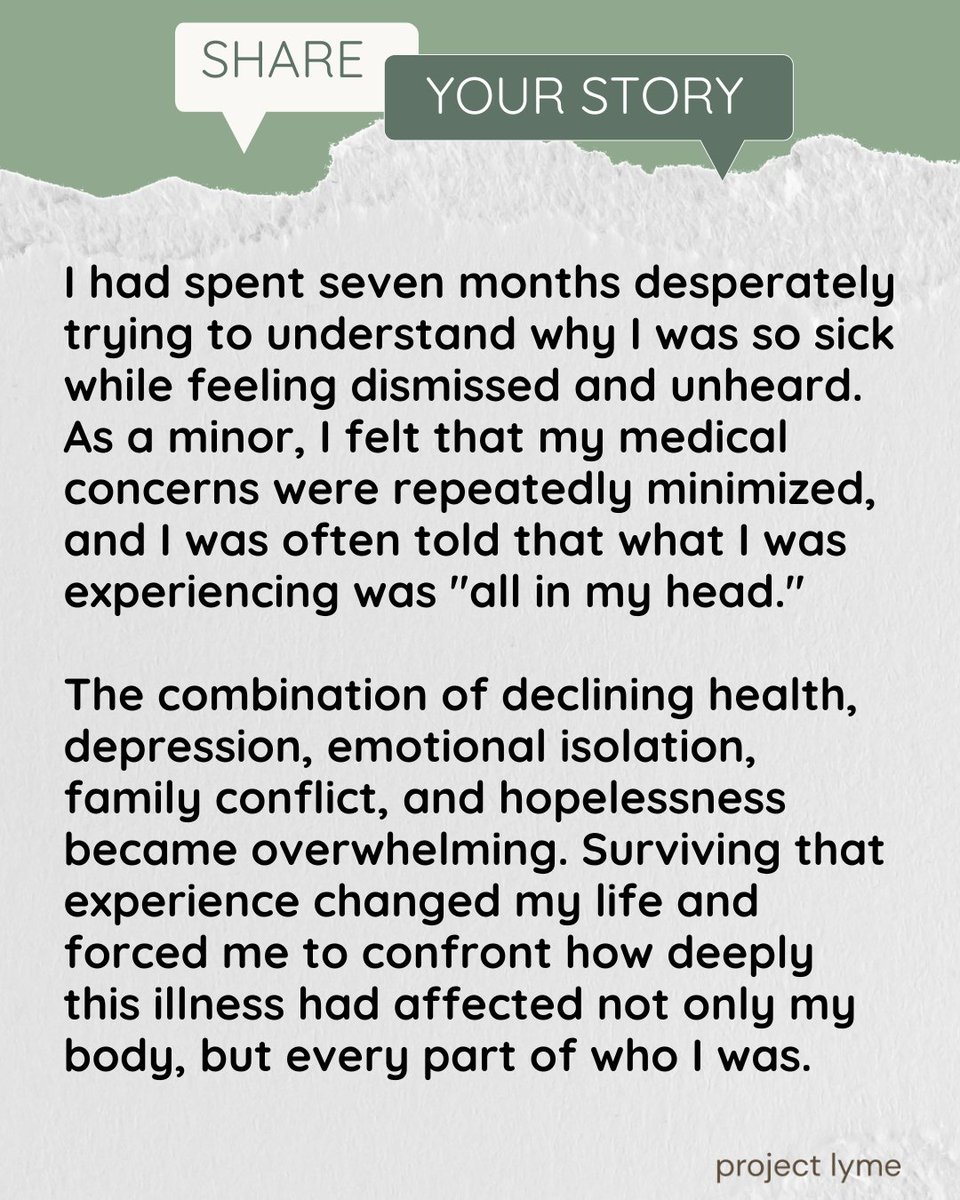 SHARE

YOUR STORY

I had spent seven months desperately trying to understand why I was so sick while feeling dismissed and unheard. As a minor, I felt that my medical concerns were repeatedly minimized, and I was often told that what I was experiencing was "all in my head."

The combination of declining health, depression, emotional isolation, family conflict, and hopelessness became overwhelming. Surviving that experience changed my life and forced me to confront how deeply this illness had affected not only my body, but every part of who I was.

project lyme